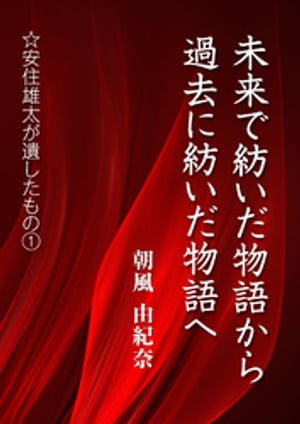 未来で紡いだ物語から
過去に紡いだ物語へ

朝風　由紀奈

☆安住雄太が遺したもの①